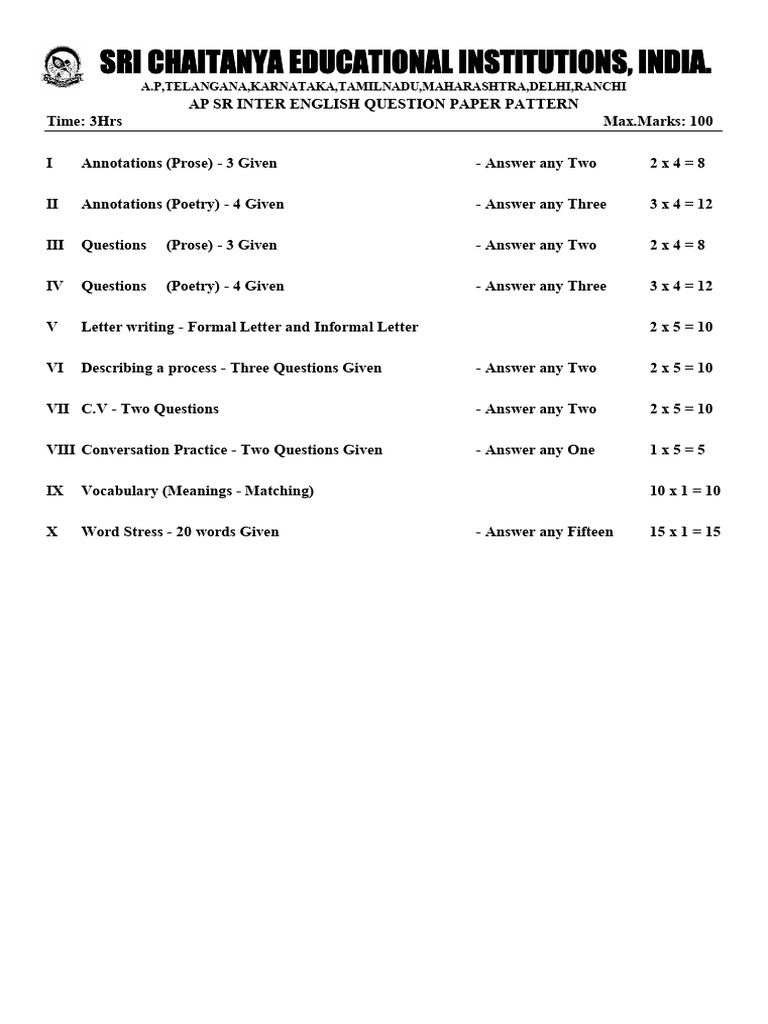 SRI CHAITANYA EDUCATIONAL INSTITUTIONS, INDIA.

A.P,TELANGANA,KARNATAKA,TAMILNADU,MAHARASHTRA,DELHI,RANCHI

AP SR INTER ENGLISH QUESTION PAPER PATTERN

Time: 3Hrs Max.Marks: 100

I Annotations (Prose) - 3 Given - Answer any Two 2 x 4 = 8

II Annotations (Poetry) - 4 Given - Answer any Three 3 x 4 = 12

III Questions (Prose) - 3 Given - Answer any Two 2 x 4 = 8

IV Questions (Poetry) - 4 Given - Answer any Three 3 x 4 = 12

V Letter writing - Formal Letter and Informal Letter 2 x 5 = 10

VI Describing a process - Three Questions Given - Answer any Two 2 x 5 = 10

VII C.V - Two Questions - Answer any Two 2 x 5 = 10

VIII Conversation Practice - Two Questions Given - Answer any One 1 x 5 = 5

IX Vocabulary (Meanings - Matching) 10 x 1 = 10

X Word Stress - 20 words Given - Answer any Fifteen 15 x 1 = 15